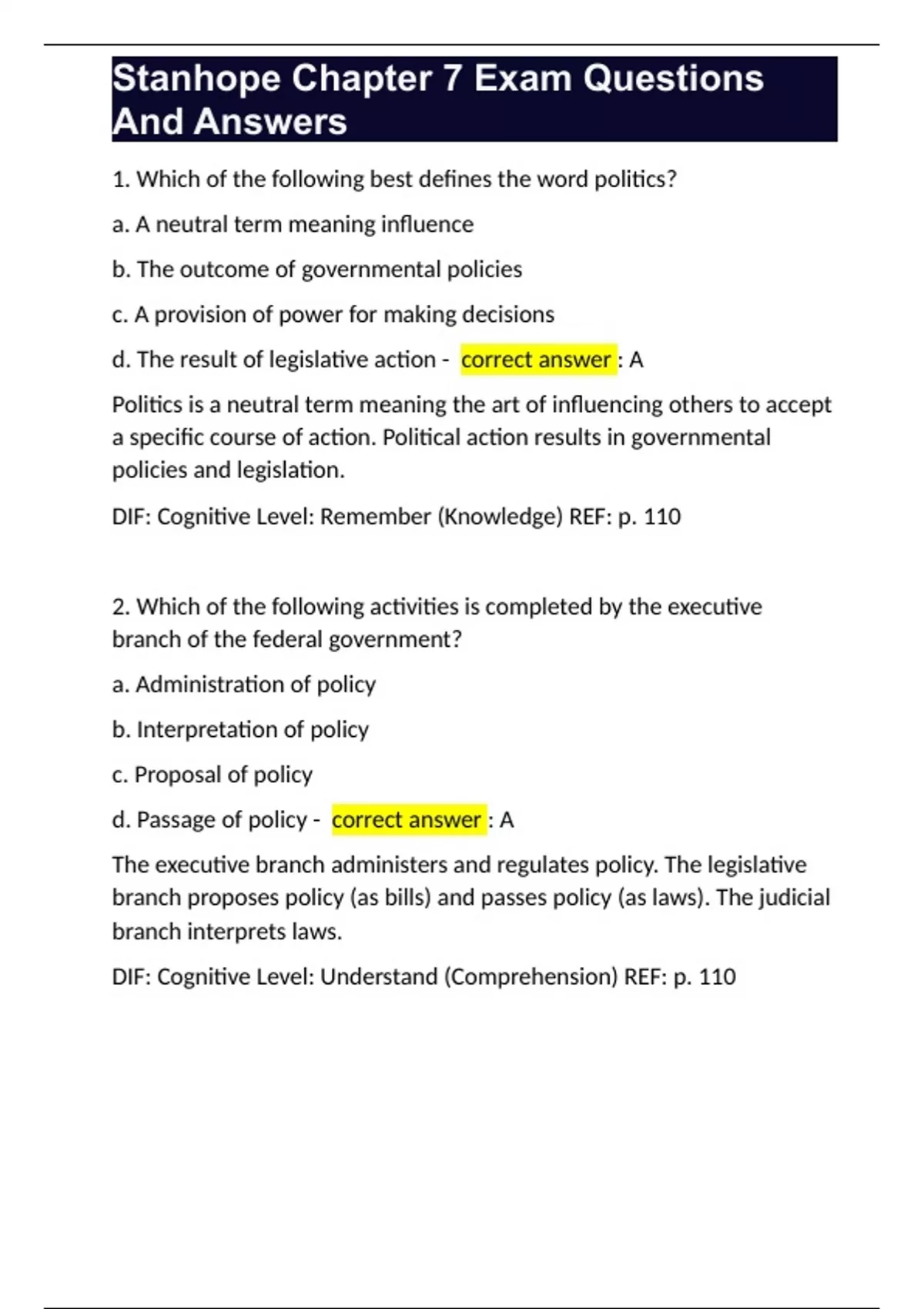 Stanhope Chapter 7 Exam Questions And Answers

1. Which of the following best defines the word politics?

a. A neutral term meaning influence

b. The outcome of governmental policies

c. A provision of power for making decisions

d. The result of legislative action - correct answer : A

Politics is a neutral term meaning the art of influencing others to accept a specific course of action. Political action results in governmental policies and legislation.

DIF: Cognitive Level: Remember (Knowledge) REF: p. 110

2. Which of the following activities is completed by the executive branch of the federal government?

a. Administration of policy

b. Interpretation of policy

c. Proposal of policy

d. Passage of policy - correct answer : A

The executive branch administers and regulates policy. The legislative branch proposes policy (as bills) and passes policy (as laws). The judicial branch interprets laws.

DIF: Cognitive Level: Understand (Comprehension) REF: p. 110